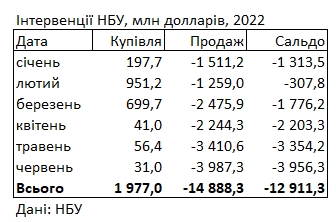 Інтервенції НБУ, млн долларів, 2022

| Дата | Купівля | Продаж | Сальдо |
|---|---|---|---|
| січень | 197,7 | -1 511,2 | -1 313,5 |
| лютий | 951,2 | -1 259,0 | -307,8 |
| березень | 699,7 | -2 475,9 | -1 776,2 |
| квітень | 41,0 | -2 244,3 | -2 203,3 |
| травень | 56,4 | -3 410,6 | -3 354,2 |
| червень | 31,0 | -3 987,3 | -3 956,3 |
| **Всього** | **1 977,0** | **-14 888,3** | **-12 911,3** |

Дані: НБУ